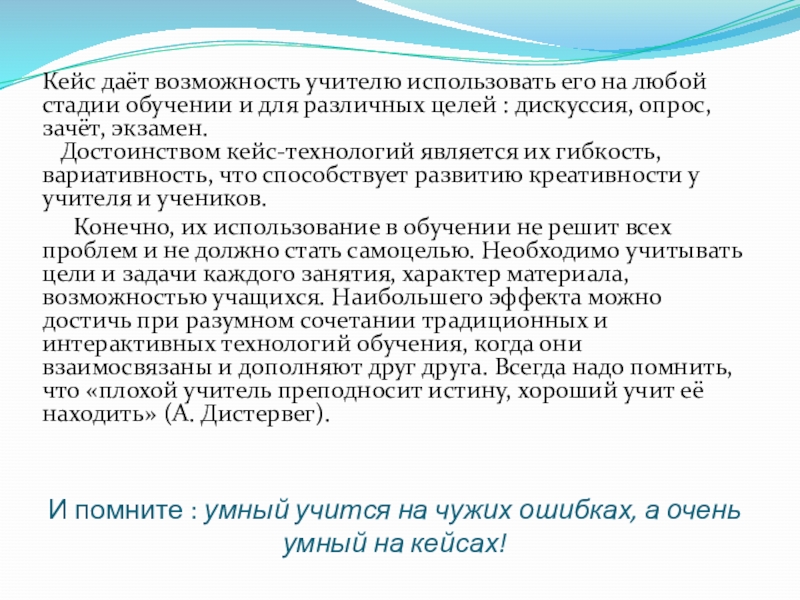 Кейс даёт возможность учителю использовать его на любой стадии обучении и для различных целей : дискуссия, опрос, зачёт, экзамен.
Достоинством кейс-технологий является их гибкость, вариативность, что способствует развитию креативности у учителя и учеников.

Конечно, их использование в обучении не решит всех проблем и не должно стать самоцелью. Необходимо учитывать цели и задачи каждого занятия, характер материала, возможностью учащихся. Наибольшего эффекта можно достичь при разумном сочетании традиционных и интерактивных технологий обучения, когда они взаимосвязаны и дополняют друг друга. Всегда надо помнить, что «плохой учитель преподносит истину, хороший учит её находить» (А. Дистервег).

И помните : умный учится на чужих ошибках, а очень умный на кейсах!